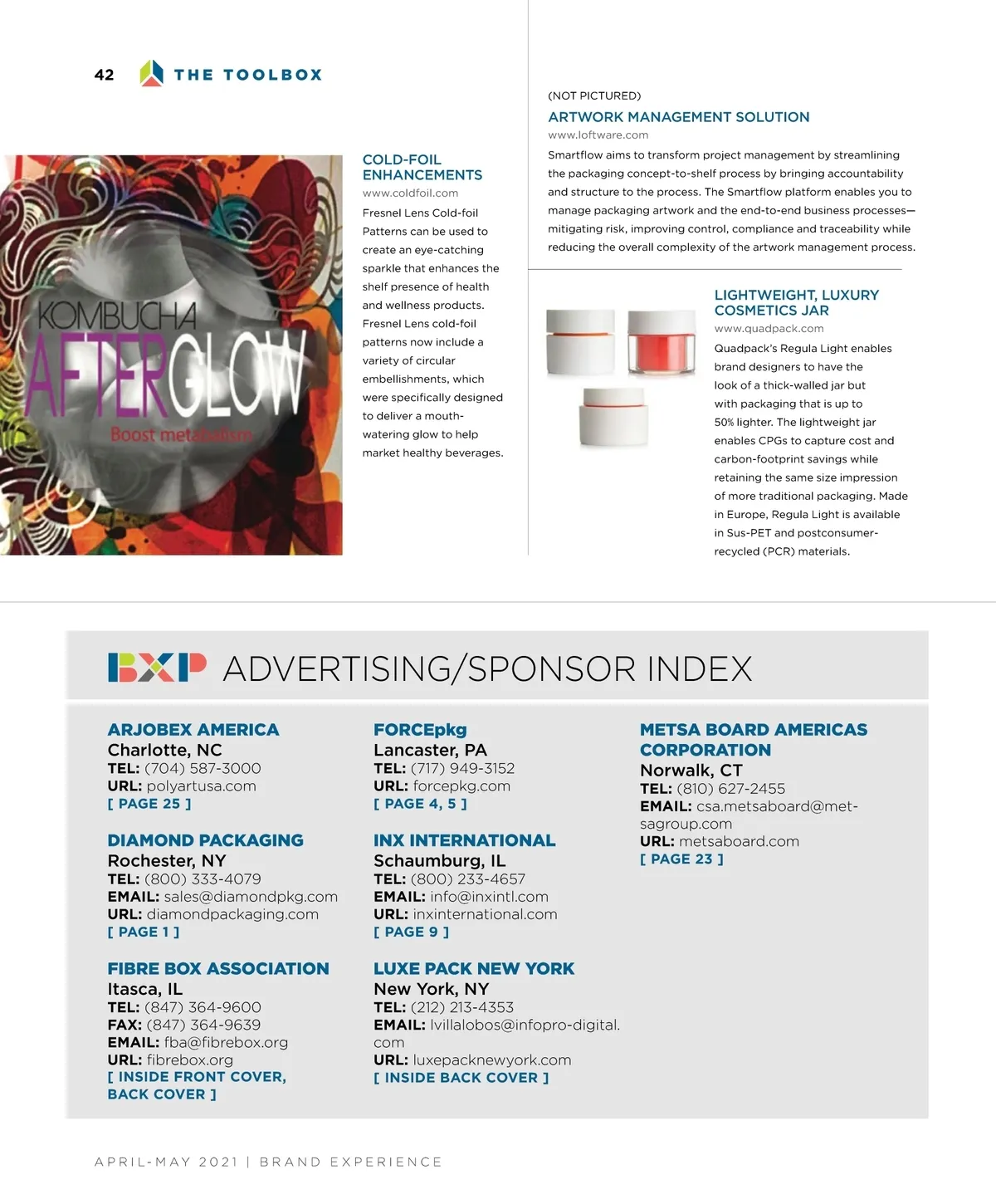 42 THE TOOLBOX

KOMBUCHA AFTERGLOW Boost metabolism

COLD-FOIL ENHANCEMENTS
www.coldfoil.com
Fresnel Lens Cold-foil Patterns can be used to create an eye-catching sparkle that enhances the shelf presence of health and wellness products. Fresnel Lens cold-foil patterns now include a variety of circular embellishments, which were specifically designed to deliver a mouth-watering glow to help market healthy beverages.

(NOT PICTURED)
ARTWORK MANAGEMENT SOLUTION
www.loftware.com
Smartflow aims to transform project management by streamlining the packaging concept-to-shelf process by bringing accountability and structure to the process. The Smartflow platform enables you to manage packaging artwork and the end-to-end business processes—mitigating risk, improving control, compliance and traceability while reducing the overall complexity of the artwork management process.

LIGHTWEIGHT, LUXURY COSMETICS JAR
www.quadpack.com
Quadpack's Regula Light enables brand designers to have the look of a thick-walled jar but with packaging that is up to 50% lighter. The lightweight jar enables CPGs to capture cost and carbon-footprint savings while retaining the same size impression of more traditional packaging. Made in Europe, Regula Light is available in Sus-PET and postconsumer-recycled (PCR) materials.

BXP ADVERTISING/SPONSOR INDEX

ARJOBEX AMERICA
Charlotte, NC
TEL: (704) 587-3000
URL: polyartusa.com
[ PAGE 25 ]

DIAMOND PACKAGING
Rochester, NY
TEL: (800) 333-4079
EMAIL: sales@diamondpkg.com
URL: diamondpackaging.com
[ PAGE 1 ]

FIBRE BOX ASSOCIATION
Itasca, IL
TEL: (847) 364-9600
FAX: (847) 364-9639
EMAIL: fba@fibrebox.org
URL: fibrebox.org
[ INSIDE FRONT COVER, BACK COVER ]

FORCEpkg
Lancaster, PA
TEL: (717) 949-3152
URL: forcepkg.com
[ PAGE 4, 5 ]

INX INTERNATIONAL
Schaumburg, IL
TEL: (800) 233-4657
EMAIL: info@inxintl.com
URL: inxinternational.com
[ PAGE 9 ]

LUXE PACK NEW YORK
New York, NY
TEL: (212) 213-4353
EMAIL: lvillalobos@infopro-digital.com
URL: luxepacknewyork.com
[ INSIDE BACK COVER ]

METSA BOARD AMERICAS CORPORATION
Norwalk, CT
TEL: (810) 627-2455
EMAIL: csa.metsaboard@metsagroup.com
URL: metsaboard.com
[ PAGE 23 ]

APRIL-MAY 2021 | BRAND EXPERIENCE